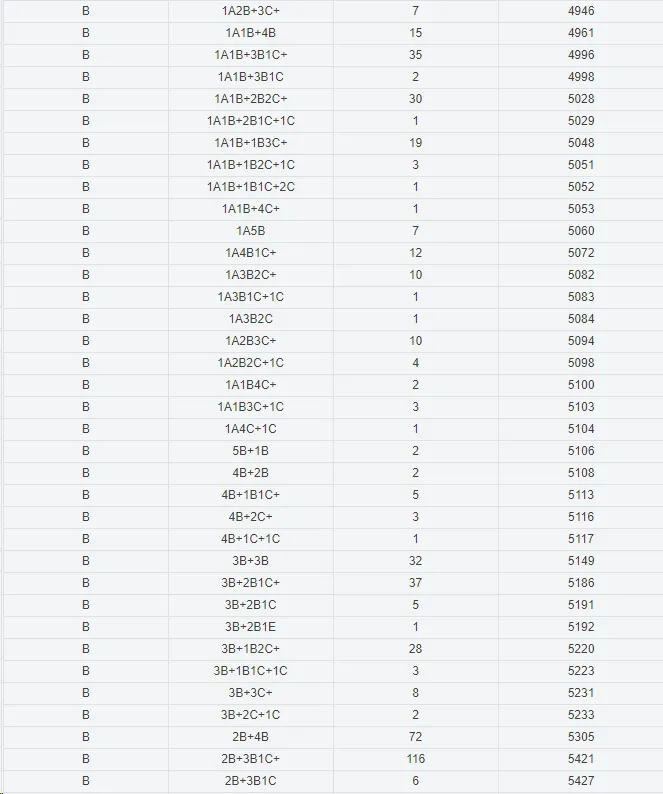 | B | 1A2B+3C+ | 7 | 4946 |
|---|---|---|---|
| B | 1A1B+4B | 15 | 4961 |
| B | 1A1B+3B1C+ | 35 | 4996 |
| B | 1A1B+3B1C | 2 | 4998 |
| B | 1A1B+2B2C+ | 30 | 5028 |
| B | 1A1B+2B1C+1C | 1 | 5029 |
| B | 1A1B+1B3C+ | 19 | 5048 |
| B | 1A1B+1B2C+1C | 3 | 5051 |
| B | 1A1B+1B1C+2C | 1 | 5052 |
| B | 1A1B+4C+ | 1 | 5053 |
| B | 1A5B | 7 | 5060 |
| B | 1A4B1C+ | 12 | 5072 |
| B | 1A3B2C+ | 10 | 5082 |
| B | 1A3B1C+1C | 1 | 5083 |
| B | 1A3B2C | 1 | 5084 |
| B | 1A2B3C+ | 10 | 5094 |
| B | 1A2B2C+1C | 4 | 5098 |
| B | 1A1B4C+ | 2 | 5100 |
| B | 1A1B3C+1C | 3 | 5103 |
| B | 1A4C+1C | 1 | 5104 |
| B | 5B+1B | 2 | 5106 |
| B | 4B+2B | 2 | 5108 |
| B | 4B+1B1C+ | 5 | 5113 |
| B | 4B+2C+ | 3 | 5116 |
| B | 4B+1C+1C | 1 | 5117 |
| B | 3B+3B | 32 | 5149 |
| B | 3B+2B1C+ | 37 | 5186 |
| B | 3B+2B1C | 5 | 5191 |
| B | 3B+2B1E | 1 | 5192 |
| B | 3B+1B2C+ | 28 | 5220 |
| B | 3B+1B1C+1C | 3 | 5223 |
| B | 3B+3C+ | 8 | 5231 |
| B | 3B+2C+1C | 2 | 5233 |
| B | 2B+4B | 72 | 5305 |
| B | 2B+3B1C+ | 116 | 5421 |
| B | 2B+3B1C | 6 | 5427 |